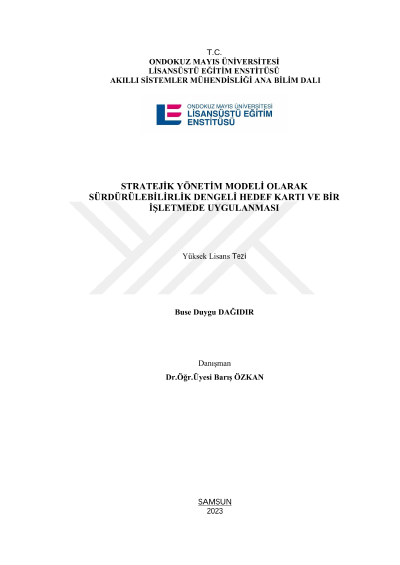 T.C.
ONDOKUZ MAYIS ÜNİVERSİTESİ
LİSANSÜSTÜ EĞİTİM ENSTİTÜSÜ
AKILLI SİSTEMLER MÜHENDİSLİĞİ ANA BİLİM DALI

ONDOKUZ MAYIS ÜNİVERSİTESİ
LİSANSÜSTÜ EĞİTİM
ENSTİTÜSÜ

STRATEJİK YÖNETİM MODELİ OLARAK SÜRDÜRÜLEBİLİRLİK DENGELİ HEDEF KARTI VE BİR İŞLETMEDE UYGULANMASI

Yüksek Lisans Tezi

Buse Duygu DAĞIDIR

Danışman
Dr.Öğr.Üyesi Barış ÖZKAN

SAMSUN
2023